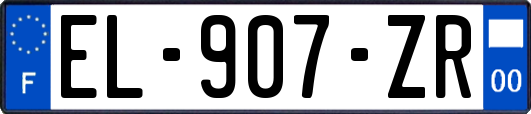 F

EL-907-ZR

00